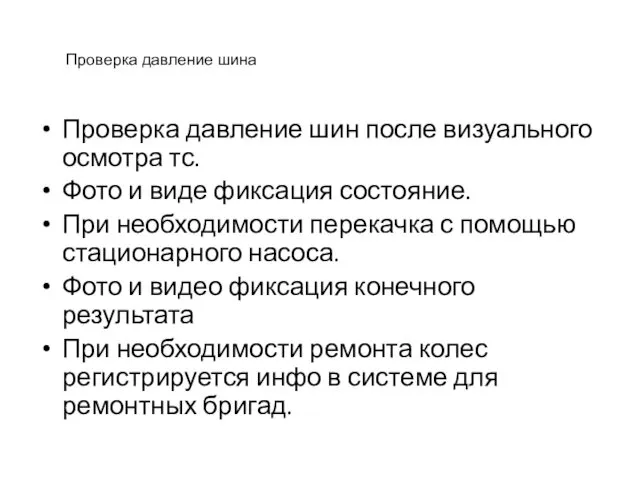 Проверка давление шина

• Проверка давление шин после визуального осмотра тс.
• Фото и виде фиксация состояние.
• При необходимости перекачка с помощью стационарного насоса.
• Фото и видео фиксация конечного результата
• При необходимости ремонта колес регистрируется инфо в системе для ремонтных бригад.